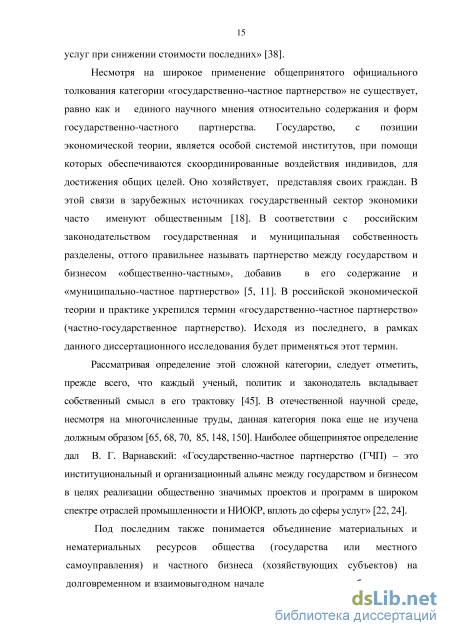 15

услуг при снижении стоимости последних» [38].

Несмотря на широкое применение общепринятого официального толкования категории «государственно-частное партнерство» не существует, равно как и единого научного мнения относительно содержания и форм государственно-частного партнерства. Государство, с позиции экономической теории, является особой системой институтов, при помощи которых обеспечиваются скоординированные воздействия индивидов, для достижения общих целей. Оно хозяйствует, представляя своих граждан. В этой связи в зарубежных источниках государственный сектор экономики часто именуют общественным [18]. В соответствии с российским законодательством государственная и муниципальная собственность разделены, оттого правильнее называть партнерство между государством и бизнесом «общественно-частным», добавив в его содержание и «муниципально-частное партнерство» [5, 11]. В российской экономической теории и практике укрепился термин «государственно-частное партнерство» (частно-государственное партнерство). Исходя из последнего, в рамках данного диссертационного исследования будет применяться этот термин.

Рассматривая определение этой сложной категории, следует отметить, прежде всего, что каждый ученый, политик и законодатель вкладывает собственный смысл в его трактовку [45]. В отечественной научной среде, несмотря на многочисленные труды, данная категория пока еще не изучена должным образом [65, 68, 70, 85, 148, 150]. Наиболее общепринятое определение дал В. Г. Варнавский: «Государственно-частное партнерство (ГЧП) – это институциональный и организационный альянс между государством и бизнесом в целях реализации общественно значимых проектов и программ в широком спектре отраслей промышленности и НИОКР, вплоть до сферы услуг» [22, 24].

Под последним также понимается объединение материальных и нематериальных ресурсов общества (государства или местного самоуправления) и частного бизнеса (хозяйствующих субъектов) на долговременном и взаимовыгодном начале

dsLib.net
библиотека диссертаций